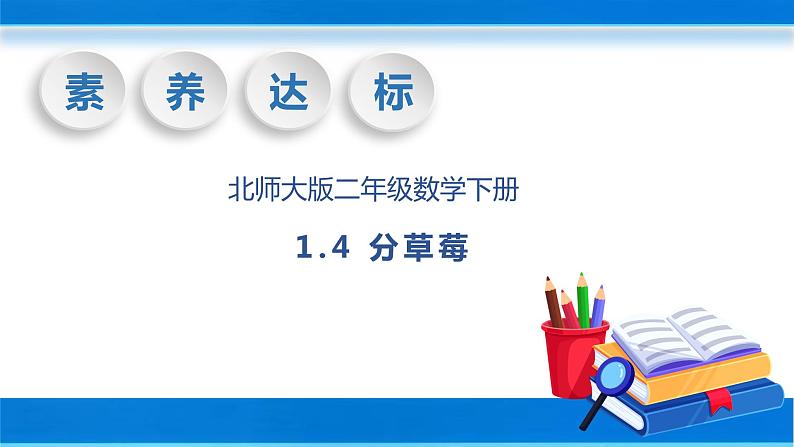 素 养 达 标

北师大版二年级数学下册

1.4 分草莓